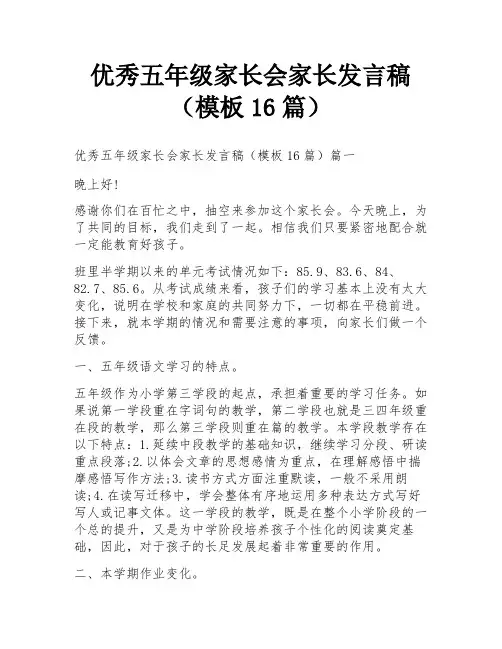 优秀五年级家长会家长发言稿（模板 16 篇）

优秀五年级家长会家长发言稿（模板 16 篇）篇一

晚上好!

感谢你们在百忙之中，抽空来参加这个家长会。今天晚上，为了共同的目标，我们走到了一起。相信我们只要紧密地配合就一定能教育好孩子。

班里半学期以来的单元考试情况如下：85.9、83.6、84、82.7、85.6。从考试成绩来看，孩子们的学习基本上没有太大变化，说明在学校和家庭的共同努力下，一切都在平稳前进。接下来，就本学期的情况和需要注意的事项，向家长们做一个反馈。

一、五年级语文学习的特点。

五年级作为小学第三学段的起点，承担着重要的学习任务。如果说第一学段重在字词句的教学，第二学段也就是三四年级重在段的教学，那么第三学段则重在篇的教学。本学段教学存在以下特点：1.延续中段教学的基础知识，继续学习分段、研读重点段落;2.以体会文章的思想感情为重点，在理解感悟中揣摩感悟写作方法;3.读书方式方面注重默读，一般不采用朗读;4.在读写迁移中，学会整体有序地运用多种表达方式写好写人或记事文体。这一学段的教学，既是在整个小学阶段的一个总的提升，又是为中学阶段培养孩子个性化的阅读奠定基础，因此，对于孩子的长足发展起着非常重要的作用。

二、本学期作业变化。